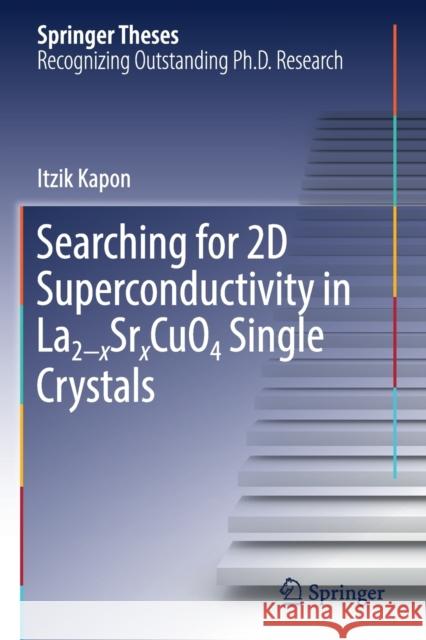 Springer Theses
Recognizing Outstanding Ph.D. Research

Itzik Kapon

Searching for 2D Superconductivity in $La_{2-x}Sr_xCuO_4$ Single Crystals

Springer